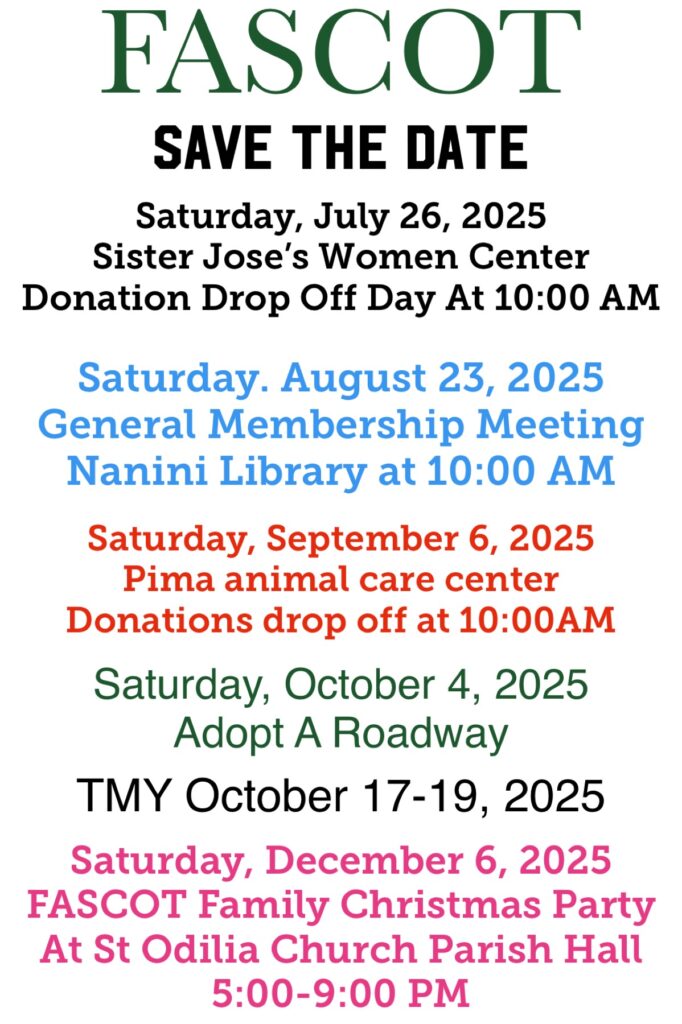 FASCOT

SAVE THE DATE

Saturday, July 26, 2025
Sister Jose's Women Center
Donation Drop Off Day At 10:00 AM

Saturday. August 23, 2025
General Membership Meeting
Nanini Library at 10:00 AM

Saturday, September 6, 2025
Pima animal care center
Donations drop off at 10:00AM

Saturday, October 4, 2025
Adopt A Roadway

TMY October 17-19, 2025

Saturday, December 6, 2025
FASCOT Family Christmas Party
At St Odilia Church Parish Hall
5:00-9:00 PM